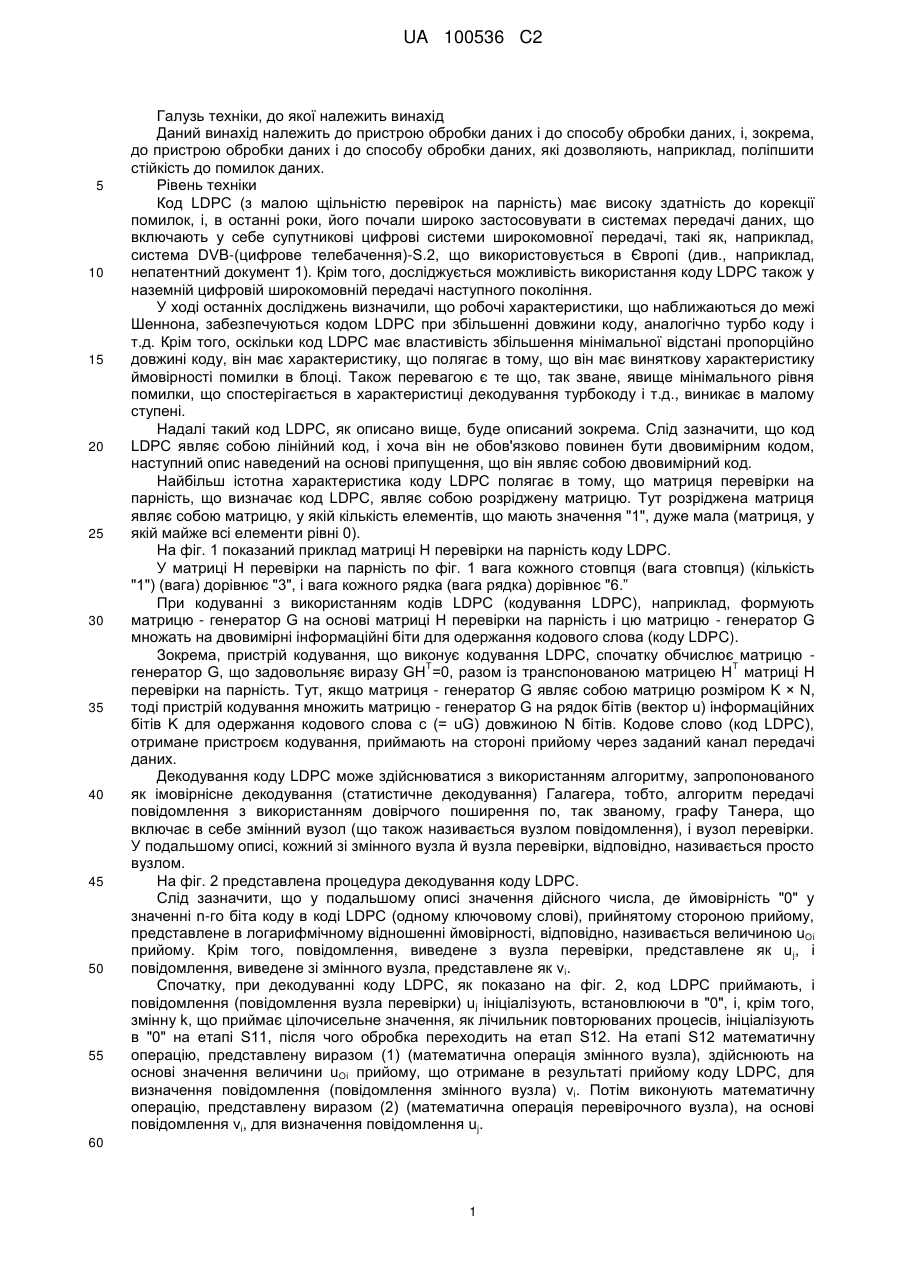 UA 100536 C2

Галузь техніки, до якої належить винахід

Даний винахід належить до пристрою обробки даних і до способу обробки даних, і, зокрема, до пристрою обробки даних і до способу обробки даних, які дозволяють, наприклад, поліпшити стійкість до помилок даних.

5 Рівень техніки

Код LDPC (з малою щільністю перевірок на парність) має високу здатність до корекції помилок, і, в останні роки, його почали широко застосовувати в системах передачі даних, що включають у себе супутникові цифрові системи широкомовної передачі, такі як, наприклад, система DVB-(цифрове телебачення)-S.2, що використовується в Європі (див., наприклад, 10 непатентний документ 1). Крім того, досліджується можливість використання коду LDPC також у наземній цифровій широкомовній передачі наступного покоління.

У ході останніх досліджень визначили, що робочі характеристики, що наближаються до межі Шеннона, забезпечуються кодом LDPC при збільшенні довжини коду, аналогічно турбо коду і т.д. Крім того, оскільки код LDPC має властивість збільшення мінімальної відстані пропорційно 15 довжині коду, він має характеристику, що полягає в тому, що він має виняткову характеристику ймовірності помилки в блоці. Також перевагою є те що, так зване, явище мінімального рівня помилки, що спостерігається в характеристиці декодування турбокоду і т.д., виникає в малому ступені.

Надалі такий код LDPC, як описано вище, буде описаний зокрема. Слід зазначити, що код 20 LDPC являє собою лінійний код, і хоча він не обов'язково повинен бути двовимірним кодом, наступний опис наведений на основі припущення, що він являє собою двовимірний код.

Найбільш істотна характеристика коду LDPC полягає в тому, що матриця перевірки на парність, що визначає код LDPC, являє собою розріджену матрицю. Тут розріджена матриця являє собою матрицю, у якій кількість елементів, що мають значення "1", дуже мала (матриця, у 25 якій майже всі елементи рівні 0).

На фіг. 1 показаний приклад матриці H перевірки на парність коду LDPC.

У матриці H перевірки на парність по фіг. 1 вага кожного стовпця (вага стовпця) (кількість "1") (вага) дорівнює "3", і вага кожного рядка (вага рядка) дорівнює "6."

При кодуванні з використанням кодів LDPC (кодування LDPC), наприклад, формують 30 матрицю - генератор G на основі матриці H перевірки на парність і цю матрицю - генератор G множать на двовимірні інформаційні біти для одержання кодового слова (коду LDPC).

Зокрема, пристрій кодування, що виконує кодування LDPC, спочатку обчислює матрицю - генератор G, що задовольняє виразу $GH^T=0$, разом із транспонованою матрицею $H^T$ матриці H перевірки на парність. Тут, якщо матриця - генератор G являє собою матрицю розміром K × N, 35 тоді пристрій кодування множить матрицю - генератор G на рядок бітів (вектор u) інформаційних бітів K для одержання кодового слова c (= uG) довжиною N бітів. Кодове слово (код LDPC), отримане пристроєм кодування, приймають на стороні прийому через заданий канал передачі даних.

Декодування коду LDPC може здійснюватися з використанням алгоритму, запропонованого 40 як імовірнісне декодування (статистичне декодування) Галагера, тобто, алгоритм передачі повідомлення з використанням довірчого поширення по, так званому, графу Танера, що включає в себе змінний вузол (що також називається вузлом повідомлення), і вузол перевірки. У подальшому описі, кожний зі змінного вузла й вузла перевірки, відповідно, називається просто вузлом.

45 На фіг. 2 представлена процедура декодування коду LDPC.

Слід зазначити, що у подальшому описі значення дійсного числа, де ймовірність "0" у значенні n-го біта коду в коді LDPC (одному ключовому слові), прийнятому стороною прийому, представлене в логарифмічному відношенні ймовірності, відповідно, називається величиною $u_{Oi}$ прийому. Крім того, повідомлення, виведене з вузла перевірки, представлене як $u_j$, і 50 повідомлення, виведене зі змінного вузла, представлене як $v_i$.

Спочатку, при декодуванні коду LDPC, як показано на фіг. 2, код LDPC приймають, і повідомлення (повідомлення вузла перевірки) $u_j$ ініціалізують, встановлюючи в "0", і, крім того, змінну k, що приймає цілочисельне значення, як лічильник повторюваних процесів, ініціалізують в "0" на етапі S11, після чого обробка переходить на етап S12. На етапі S12 математичну 55 операцію, представлену виразом (1) (математична операція змінного вузла), здійснюють на основі значення величини $u_{Oi}$ прийому, що отримане в результаті прийому коду LDPC, для визначення повідомлення (повідомлення змінного вузла) $v_i$. Потім виконують математичну операцію, представлену виразом (2) (математична операція перевірочного вузла), на основі повідомлення $v_i$, для визначення повідомлення $u_j$.

60

1